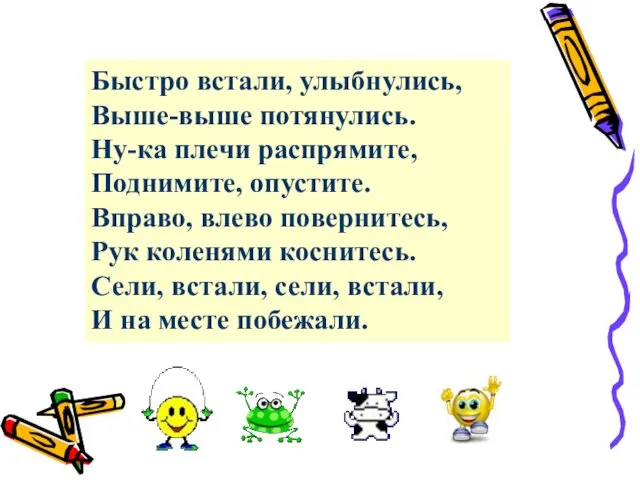 Быстро встали, улыбнулись,
Выше-выше потянулись.
Ну-ка плечи распрямите,
Поднимите, опустите.
Вправо, влево повернитесь,
Рук коленями коснитесь.
Сели, встали, сели, встали,
И на месте побежали.